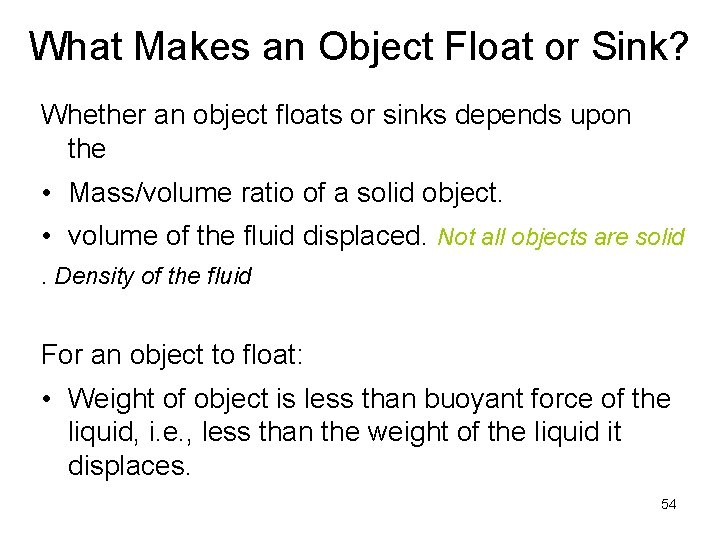 What Makes an Object Float or Sink?

Whether an object floats or sinks depends upon the

• Mass/volume ratio of a solid object.

• volume of the fluid displaced. Not all objects are solid

. Density of the fluid

For an object to float:

• Weight of object is less than buoyant force of the liquid, i.e., less than the weight of the liquid it displaces.

54